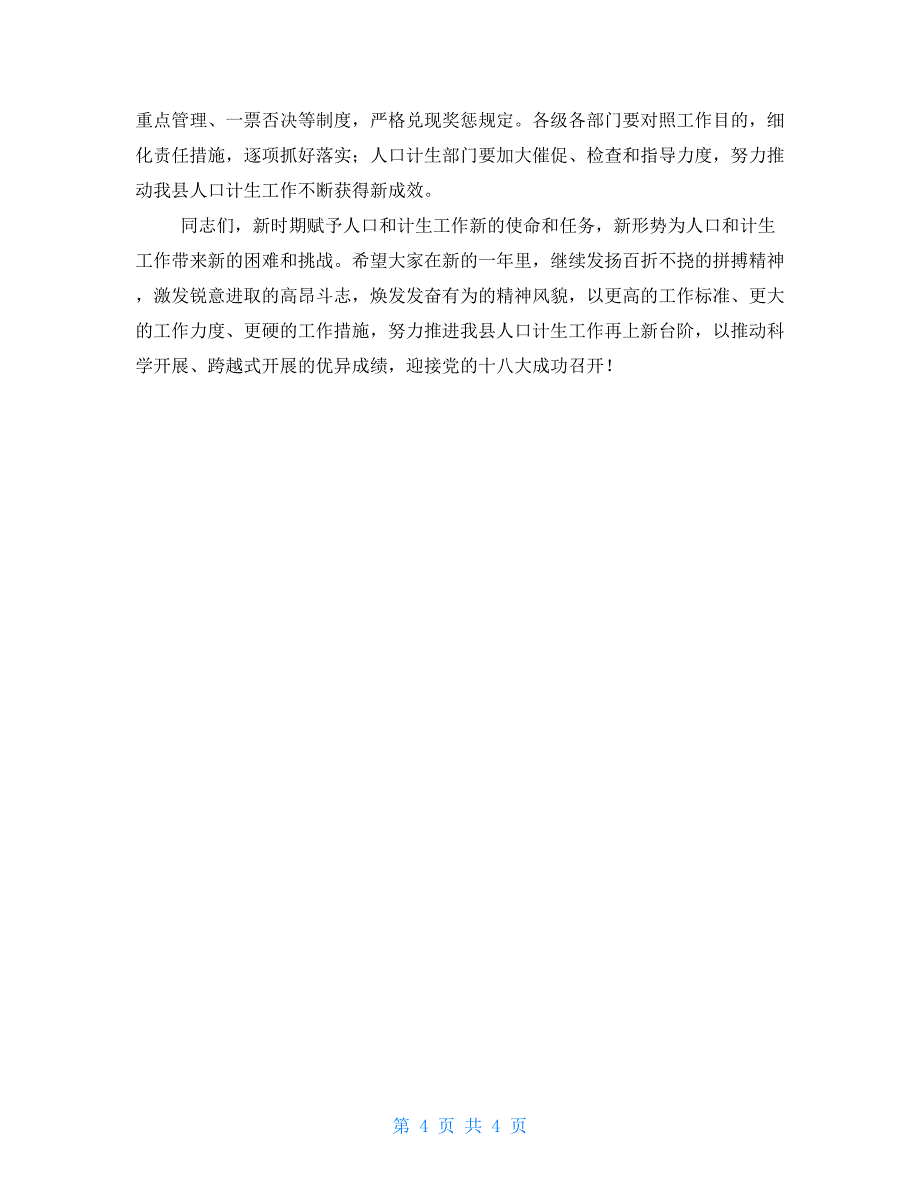 重点管理、一票否决等制度，严格兑现奖惩规定。各级各部门要对照工作目的，细化责任措施，逐项抓好落实；人口计生部门要加大催促、检查和指导力度，努力推动我县人口计生工作不断获得新成效。

同志们，新时期赋予人口和计生工作新的使命和任务，新形势为人口和计生工作带来新的困难和挑战。希望大家在新的一年里，继续发扬百折不挠的拼搏精神，激发锐意进取的高昂斗志，焕发发奋有为的精神风貌，以更高的工作标准、更大的工作力度、更硬的工作措施，努力推进我县人口计生工作再上新台阶，以推动科学开展、跨越式开展的优异成绩，迎接党的十八大成功召开！

第 4 页 共 4 页